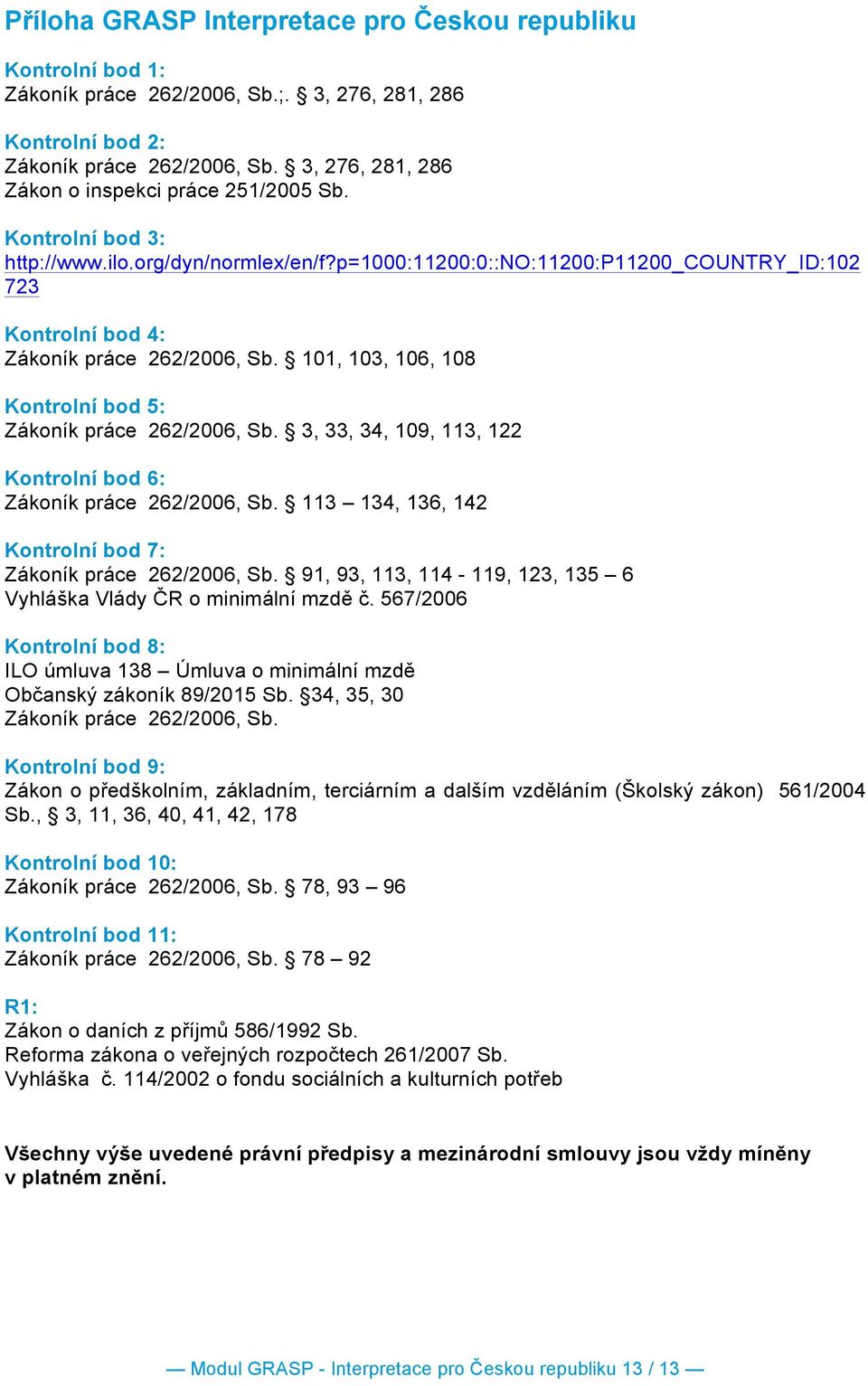 Příloha GRASP Interpretace pro Českou republiku

Kontrolní bod 1:
Zákoník práce 262/2006, Sb.;. § 3, 276, 281, 286

Kontrolní bod 2:
Zákoník práce 262/2006, Sb. § 3, 276, 281, 286
Zákon o inspekci práce 251/2005 Sb.

Kontrolní bod 3:
http://www.ilo.org/dyn/normlex/en/f?p=1000:11200:0::NO:11200:P11200_COUNTRY_ID:102723

Kontrolní bod 4:
Zákoník práce 262/2006, Sb. § 101, 103, 106, 108

Kontrolní bod 5:
Zákoník práce 262/2006, Sb. § 3, 33, 34, 109, 113, 122

Kontrolní bod 6:
Zákoník práce 262/2006, Sb. § 113 – 134, 136, 142

Kontrolní bod 7:
Zákoník práce 262/2006, Sb. § 91, 93, 113, 114 - 119, 123, 135 – 6
Vyhláška Vlády ČR o minimální mzdě č. 567/2006

Kontrolní bod 8:
ILO úmluva 138 – Úmluva o minimální mzdě
Občanský zákoník 89/2015 Sb. §34, 35, 30
Zákoník práce 262/2006, Sb.

Kontrolní bod 9:
Zákon o předškolním, základním, terciárním a dalším vzděláním (Školský zákon) 561/2004 Sb., § 3, 11, 36, 40, 41, 42, 178

Kontrolní bod 10:
Zákoník práce 262/2006, Sb. § 78, 93 – 96

Kontrolní bod 11:
Zákoník práce 262/2006, Sb. § 78 – 92

R1:
Zákon o daních z příjmů 586/1992 Sb.
Reforma zákona o veřejných rozpočtech 261/2007 Sb.
Vyhláška č. 114/2002 o fondu sociálních a kulturních potřeb

Všechny výše uvedené právní předpisy a mezinárodní smlouvy jsou vždy míněny v platném znění.

— Modul GRASP - Interpretace pro Českou republiku 13 / 13 —